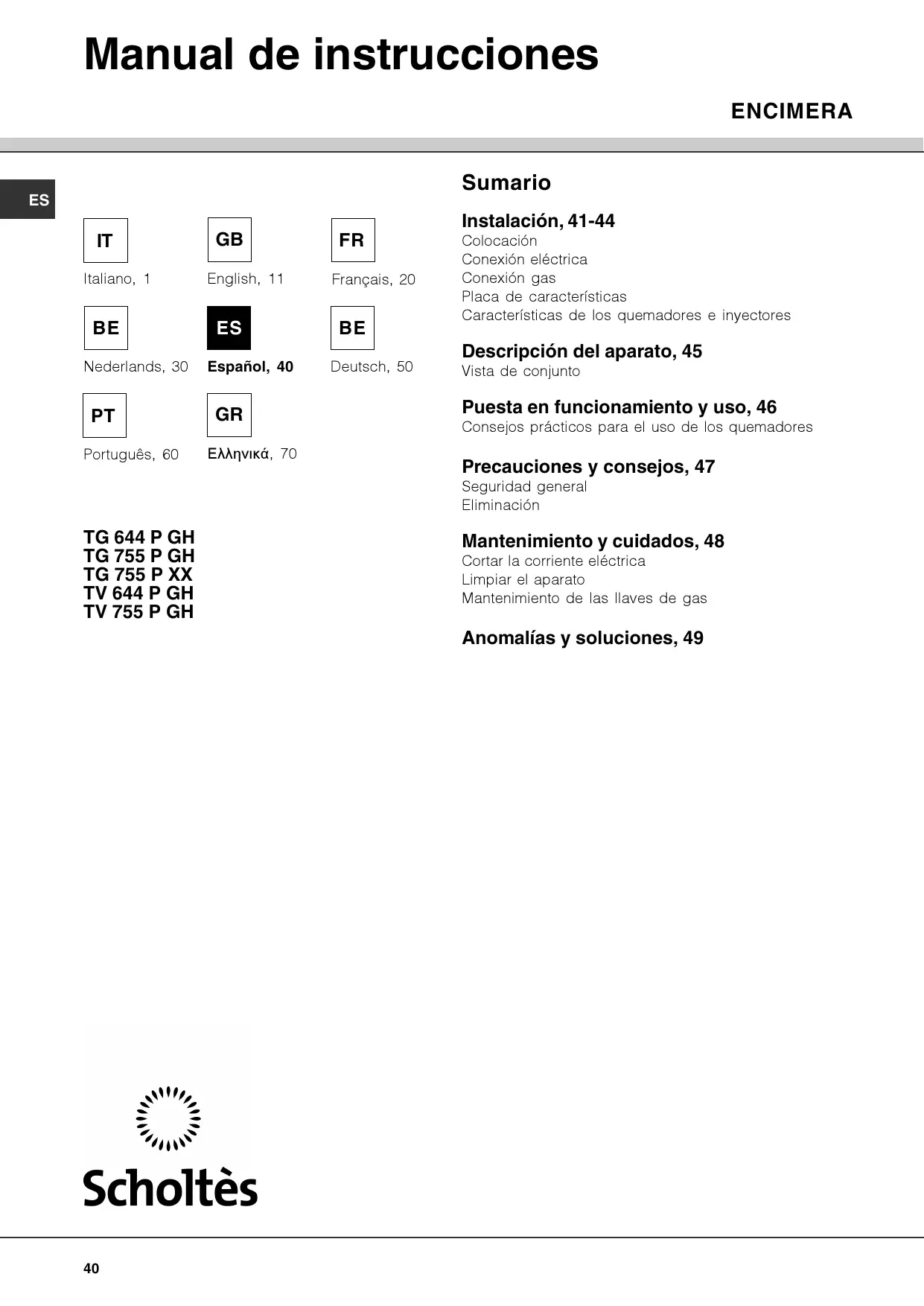 Manual de instrucciones

ENCIMERA

ES

IT
Italiano, 1

GB
English, 11

FR
Français, 20

BE
Nederlands, 30

ES
Español, 40

BE
Deutsch, 50

PT
Português, 60

GR
Ελληνικά, 70

TG 644 P GH
TG 755 P GH
TG 755 P XX
TV 644 P GH
TV 755 P GH

Sumario

Instalación, 41-44
Colocación
Conexión eléctrica
Conexión gas
Placa de características
Características de los quemadores e inyectores

Descripción del aparato, 45
Vista de conjunto

Puesta en funcionamiento y uso, 46
Consejos prácticos para el uso de los quemadores

Precauciones y consejos, 47
Seguridad general
Eliminación

Mantenimiento y cuidados, 48
Cortar la corriente eléctrica
Limpiar el aparato
Mantenimiento de las llaves de gas

Anomalías y soluciones, 49

Scholtès

40